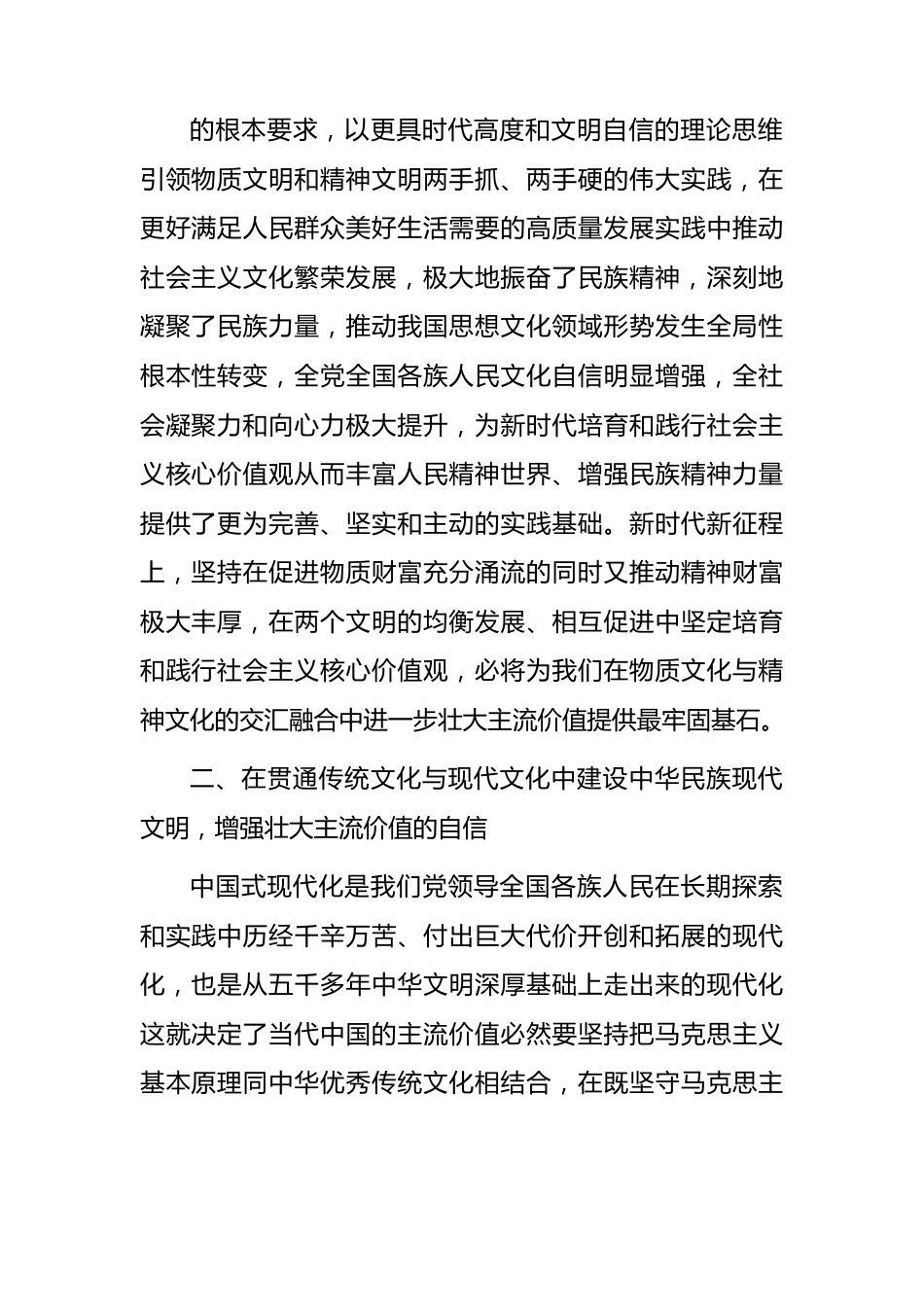 的根本要求，以更具时代高度和文明自信的理论思维引领物质文明和精神文明两手抓、两手硬的伟大实践，在更好满足人民群众美好生活需要的高质量发展实践中推动社会主义文化繁荣发展，极大地振奋了民族精神，深刻地凝聚了民族力量，推动我国思想文化领域形势发生全局性根本性转变，全党全国各族人民文化自信明显增强，全社会凝聚力和向心力极大提升，为新时代培育和践行社会主义核心价值观从而丰富人民精神世界、增强民族精神力量提供了更为完善、坚实和主动的实践基础。新时代新征程上，坚持在促进物质财富充分涌流的同时又推动精神财富极大丰厚，在两个文明的均衡发展、相互促进中坚定培育和践行社会主义核心价值观，必将为我们在物质文化与精神文化的交汇融合中进一步壮大主流价值提供最牢固基石。

二、在贯通传统文化与现代文化中建设中华民族现代文明，增强壮大主流价值的自信

中国式现代化是我们党领导全国各族人民在长期探索和实践中历经千辛万苦、付出巨大代价开创和拓展的现代化，也是从五千多年中华文明深厚基础上走出来的现代化这就决定了当代中国的主流价值必然要坚持把马克思主义基本原理同中华优秀传统文化相结合，在既坚守马克思主